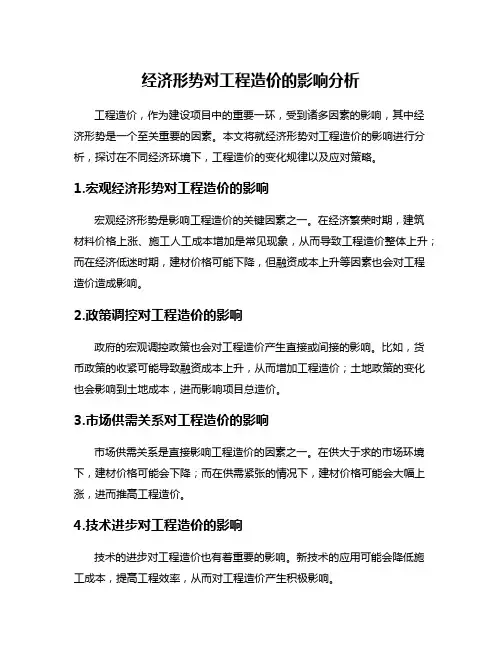 经济形势对工程造价的影响分析

工程造价，作为建设项目中的重要一环，受到诸多因素的影响，其中经济形势是一个至关重要的因素。本文将就经济形势对工程造价的影响进行分析，探讨在不同经济环境下，工程造价的变化规律以及应对策略。

1.宏观经济形势对工程造价的影响

宏观经济形势是影响工程造价的关键因素之一。在经济繁荣时期，建筑材料价格上涨、施工人工成本增加是常见现象，从而导致工程造价整体上升；而在经济低迷时期，建材价格可能下降，但融资成本上升等因素也会对工程造价造成影响。

2.政策调控对工程造价的影响

政府的宏观调控政策也会对工程造价产生直接或间接的影响。比如，货币政策的收紧可能导致融资成本上升，从而增加工程造价；土地政策的变化也会影响到土地成本，进而影响项目总造价。

3.市场供需关系对工程造价的影响

市场供需关系是直接影响工程造价的因素之一。在供大于求的市场环境下，建材价格可能会下降；而在供需紧张的情况下，建材价格可能会大幅上涨，进而推高工程造价。

4.技术进步对工程造价的影响

技术的进步对工程造价也有着重要的影响。新技术的应用可能会降低施工成本，提高工程效率，从而对工程造价产生积极影响。